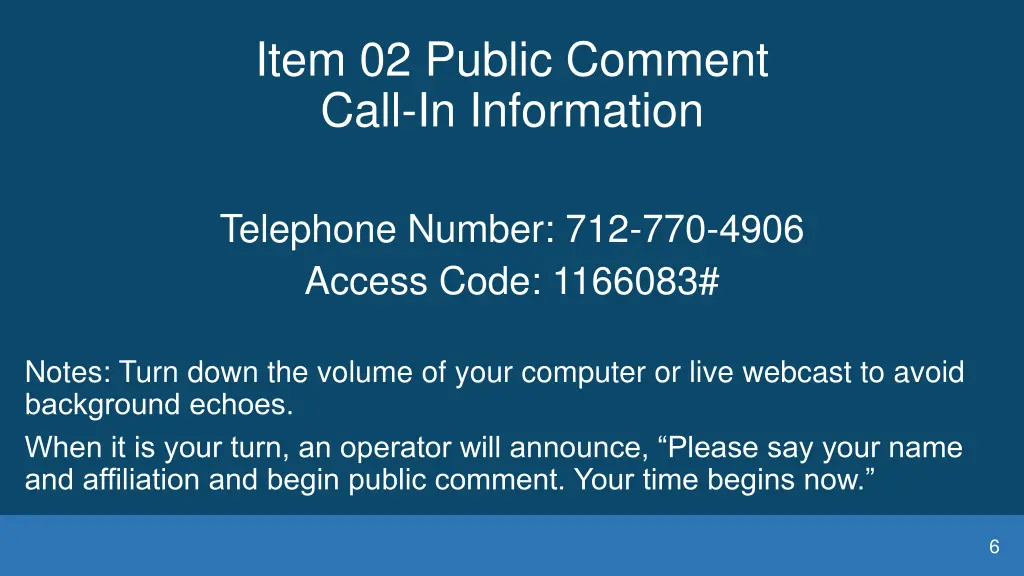 Item 02 Public Comment
Call-In Information

Telephone Number: 712-770-4906
Access Code: 1166083#

Notes: Turn down the volume of your computer or live webcast to avoid background echoes.

When it is your turn, an operator will announce, “Please say your name and affiliation and begin public comment. Your time begins now.”

6